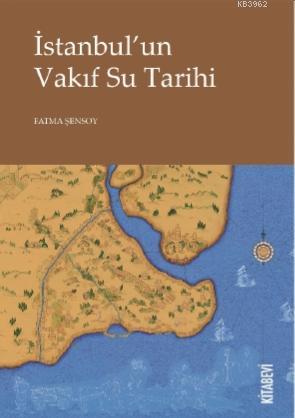 KB3962

İstanbul'un Vakıf Su Tarihi

FATMA ŞENSOY

KİTABEVİ